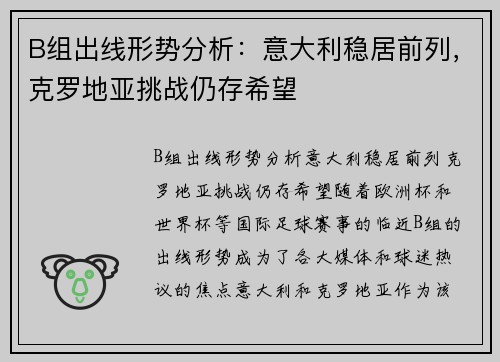 B组出线形势分析：意大利稳居前列，克罗地亚挑战仍存希望

B组出线形势分析意大利稳居前列克罗地亚挑战仍存希望随着欧洲杯和世界杯等国际足球赛事的临近B组的出线形势成为了各大媒体和球迷热议的焦点意大利和克罗地亚作为该